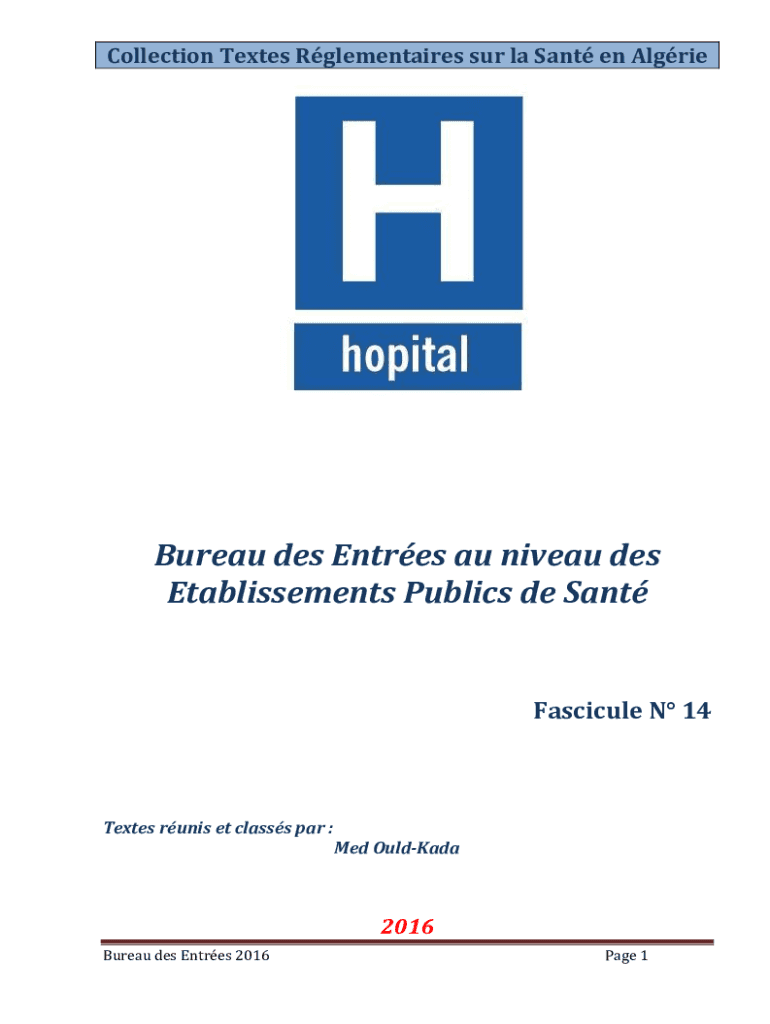 Collection Textes Réglementaires sur la Santé en Algérie

H

hopital

Bureau des Entrées au niveau des Etablissements Publics de Santé

Fascicule N° 14

Textes réunis et classés par :
Med Ould-Kada

2016

Bureau des Entrées 2016

Page 1